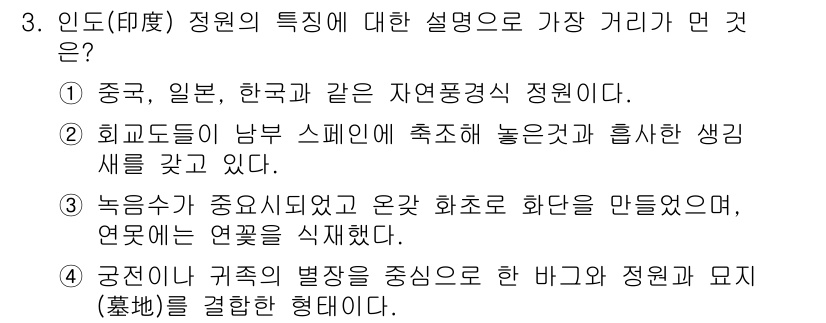 3. 인도(印度) 정원의 특징에 대한 설명으로 가장 거리가 먼 것은?

① 중국, 일본, 한국과 같은 자연풍경식 정원이다.

② 회교도들이 남부 스페인에 축조해 놓은것과 흡사한 생김새를 갖고 있다.

③ 녹음수가 중요시되었고 온갖 화초로 화단을 만들었으며, 연못에는 연꽃을 식재했다.

④ 궁전이나 귀족의 별장을 중심으로 한 바그와 정원과 묘지(墓地)를 결합한 형태이다.